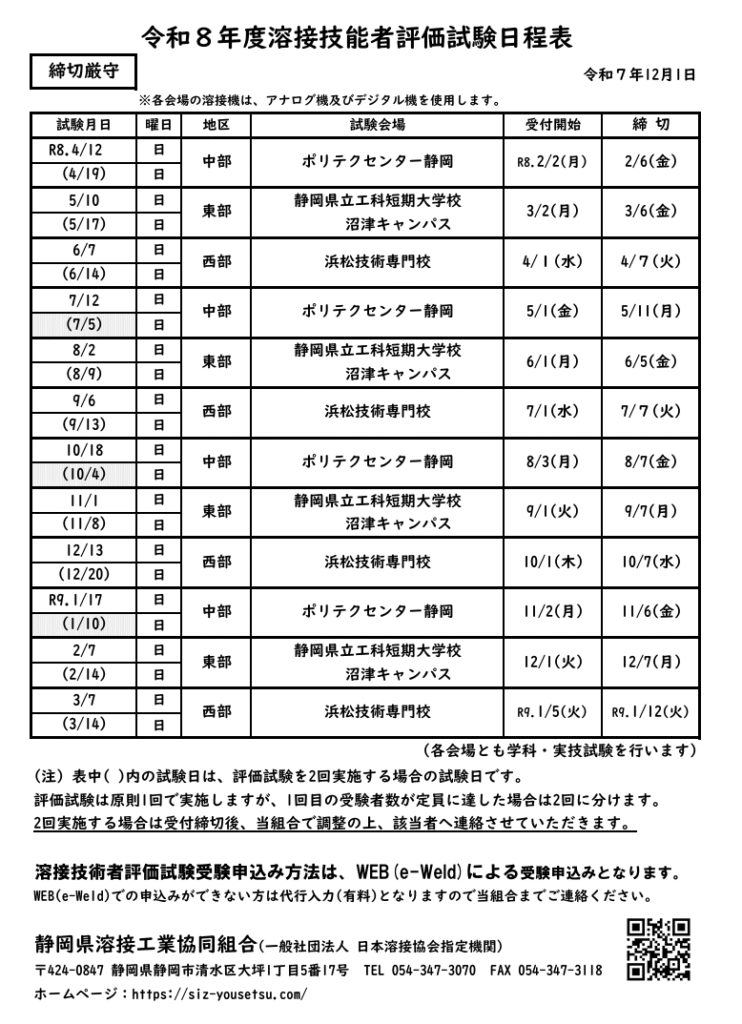 令和８年度溶接技能者評価試験日程表

締切厳守

令和７年12月1日

※各会場の溶接機は、アナログ機及びデジタル機を使用します。

| 試験月日 | 曜日 | 地区 | 試験会場 | 受付開始 | 締 切 |
|---|---|---|---|---|---|
| R8.4/12 | 日 | 中部 | ポリテクセンター静岡 | R8.2/2(月) | 2/6(金) |
| (4/19) | 日 | | | | |
| 5/10 | 日 | 東部 | 静岡県立工科短期大学校 沼津キャンパス | 3/2(月) | 3/6(金) |
| (5/17) | 日 | | | | |
| 6/7 | 日 | 西部 | 浜松技術専門校 | 4/1(水) | 4/7(火) |
| (6/14) | 日 | | | | |
| 7/12 | 日 | 中部 | ポリテクセンター静岡 | 5/1(金) | 5/11(月) |
| (7/5) | 日 | | | | |
| 8/2 | 日 | 東部 | 静岡県立工科短期大学校 沼津キャンパス | 6/1(月) | 6/5(金) |
| (8/9) | 日 | | | | |
| 9/6 | 日 | 西部 | 浜松技術専門校 | 7/1(水) | 7/7(火) |
| (9/13) | 日 | | | | |
| 10/18 | 日 | 中部 | ポリテクセンター静岡 | 8/3(月) | 8/7(金) |
| (10/4) | 日 | | | | |
| 11/1 | 日 | 東部 | 静岡県立工科短期大学校 沼津キャンパス | 9/1(火) | 9/7(月) |
| (11/8) | 日 | | | | |
| 12/13 | 日 | 西部 | 浜松技術専門校 | 10/1(木) | 10/7(水) |
| (12/20) | 日 | | | | |
| R9.1/17 | 日 | 中部 | ポリテクセンター静岡 | 11/2(月) | 11/6(金) |
| (1/10) | 日 | | | | |
| 2/7 | 日 | 東部 | 静岡県立工科短期大学校 沼津キャンパス | 12/1(火) | 12/7(月) |
| (2/14) | 日 | | | | |
| 3/7 | 日 | 西部 | 浜松技術専門校 | R9.1/5(火) | R9.1/12(火) |
| (3/14) | 日 | | | | |

(各会場とも学科・実技試験を行います)

(注) 表中( )内の試験日は、評価試験を2回実施する場合の試験日です。
評価試験は原則1回で実施しますが、1回目の受験者数が定員に達した場合は2回に分けます。
2回実施する場合は受付締切後、当組合で調整の上、該当者へ連絡させていただきます。

溶接技術者評価試験受験申込み方法は、WEB(e-Weld)による受験申込みとなります。
WEB(e-Weld)での申込みができない方は代行入力(有料)となりますので当組合までご連絡ください。

静岡県溶接工業協同組合(一般社団法人 日本溶接協会指定機関)
〒424-0847 静岡県静岡市清水区大坪1丁目5番17号 TEL 054-347-3070 FAX 054-347-3118
ホームページ：https://siz-yousetsu.com/